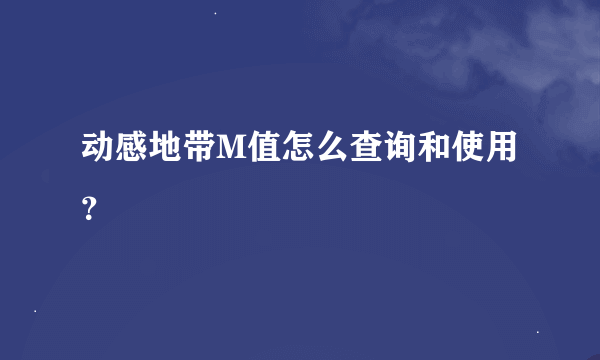 动感地带M值怎么查询和使用？